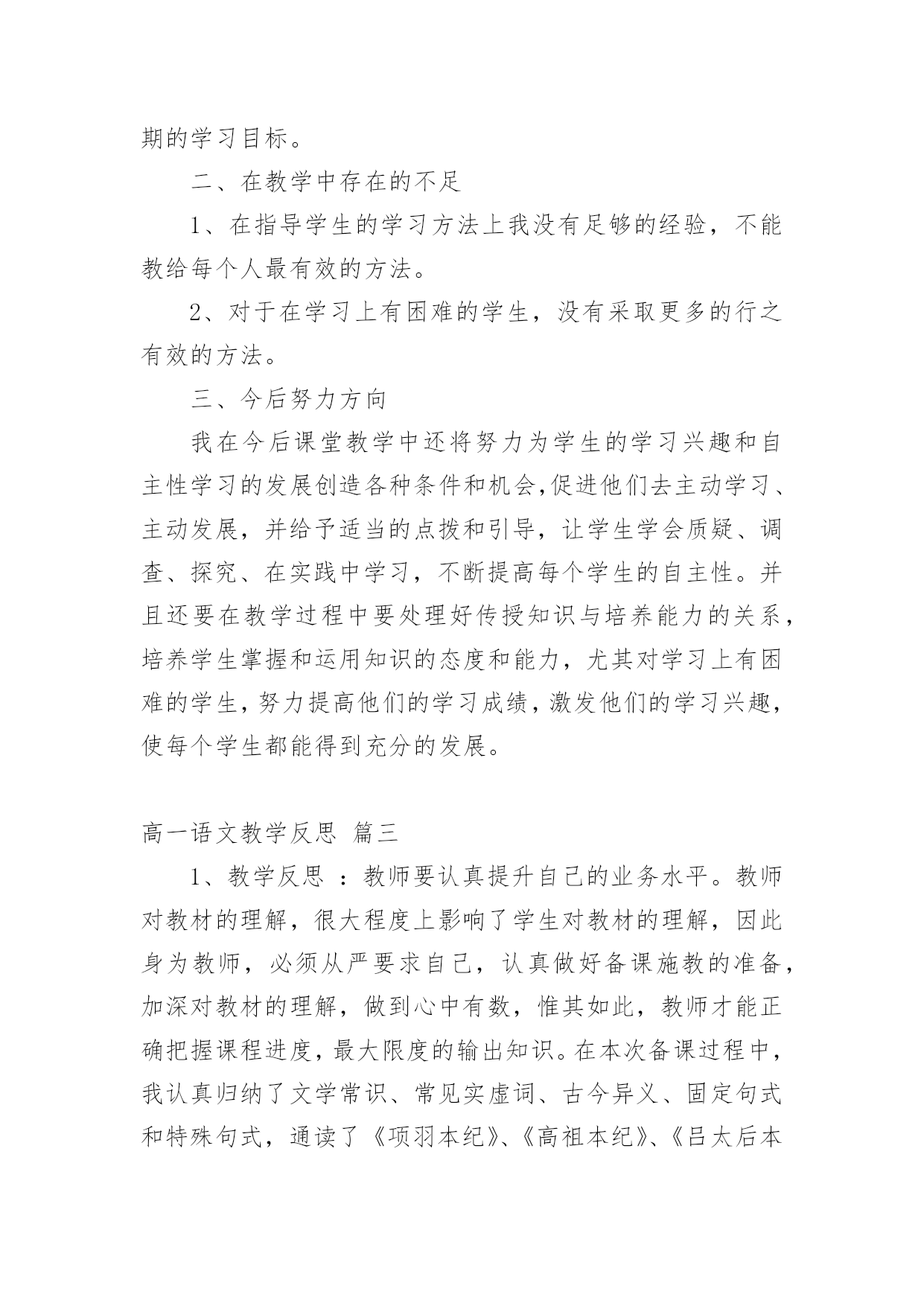 期的学习目标。

二、在教学中存在的不足

1、在指导学生的学习方法上我没有足够的经验，不能教给每个人最有效的方法。

2、对于在学习上有困难的学生，没有采取更多的行之有效的方法。

三、今后努力方向

我在今后课堂教学中还将努力为学生的学习兴趣和自主性学习的发展创造各种条件和机会,促进他们去主动学习、主动发展，并给予适当的点拨和引导，让学生学会质疑、调查、探究、在实践中学习，不断提高每个学生的自主性。并且还要在教学过程中要处理好传授知识与培养能力的关系，培养学生掌握和运用知识的态度和能力，尤其对学习上有困难的学生，努力提高他们的学习成绩，激发他们的学习兴趣，使每个学生都能得到充分的发展。

高一语文教学反思 篇三

1、教学反思 ：教师要认真提升自己的业务水平。教师对教材的理解，很大程度上影响了学生对教材的理解，因此身为教师，必须从严要求自己，认真做好备课施教的准备，加深对教材的理解，做到心中有数，惟其如此，教师才能正确把握课程进度，最大限度的输出知识。在本次备课过程中，我认真归纳了文学常识、常见实虚词、古今异义、固定句式和特殊句式，通读了《项羽本纪》、《高祖本纪》、《吕太后本